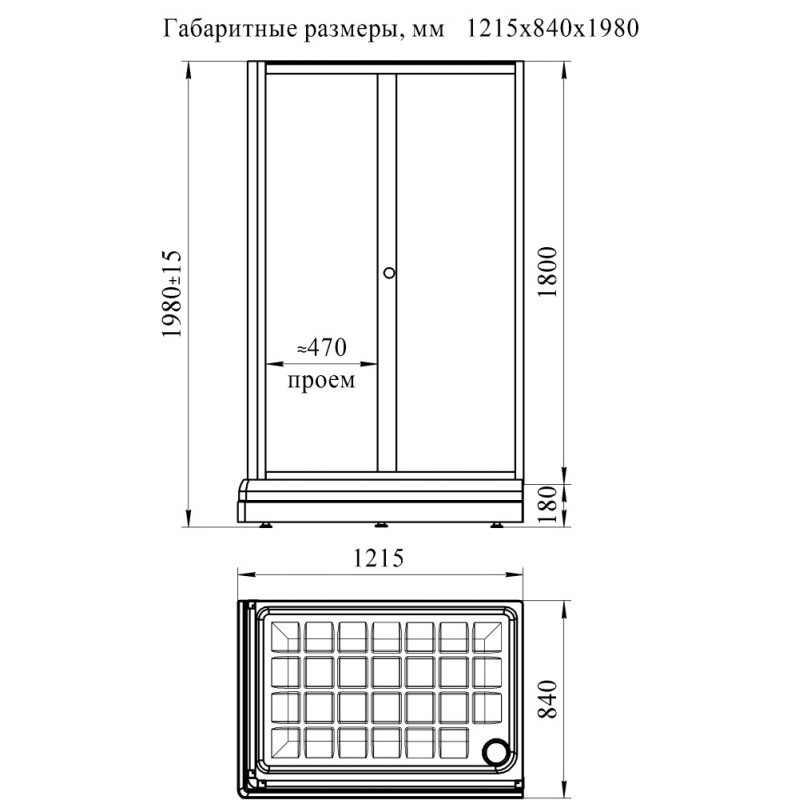 Габаритные размеры, мм 1215x840x1980

1980±15

≈470
проем

1800

180

1215

840